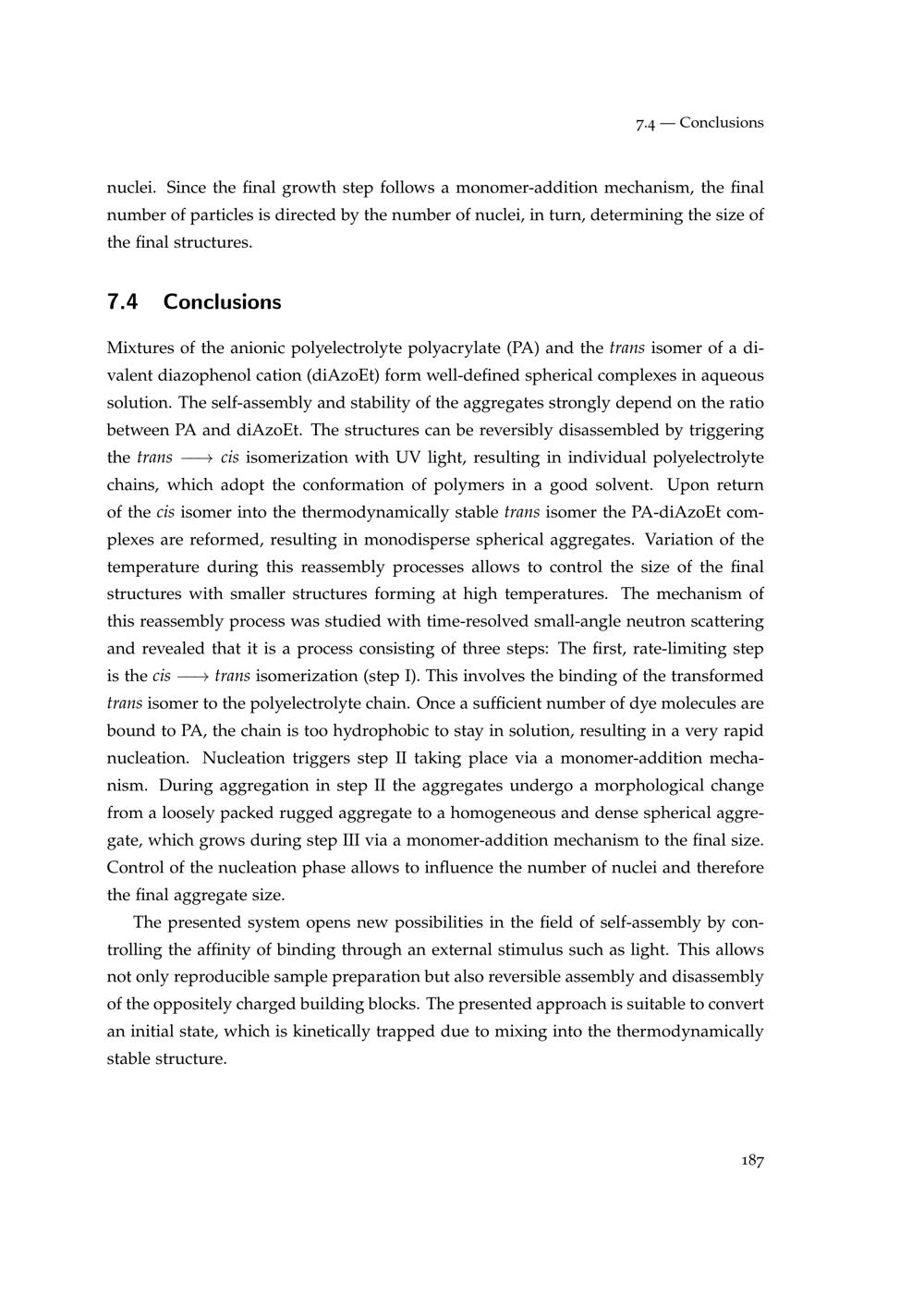 7.4 — Conclusions

nuclei. Since the final growth step follows a monomer-addition mechanism, the final number of particles is directed by the number of nuclei, in turn, determining the size of the final structures.

7.4 Conclusions

Mixtures of the anionic polyelectrolyte polyacrylate (PA) and the trans isomer of a divalent diazophenol cation (diAzoEt) form well-defined spherical complexes in aqueous solution. The self-assembly and stability of the aggregates strongly depend on the ratio between PA and diAzoEt. The structures can be reversibly disassembled by triggering the trans $\longrightarrow$ cis isomerization with UV light, resulting in individual polyelectrolyte chains, which adopt the conformation of polymers in a good solvent. Upon return of the cis isomer into the thermodynamically stable trans isomer the PA-diAzoEt complexes are reformed, resulting in monodisperse spherical aggregates. Variation of the temperature during this reassembly processes allows to control the size of the final structures with smaller structures forming at high temperatures. The mechanism of this reassembly process was studied with time-resolved small-angle neutron scattering and revealed that it is a process consisting of three steps: The first, rate-limiting step is the cis $\longrightarrow$ trans isomerization (step I). This involves the binding of the transformed trans isomer to the polyelectrolyte chain. Once a sufficient number of dye molecules are bound to PA, the chain is too hydrophobic to stay in solution, resulting in a very rapid nucleation. Nucleation triggers step II taking place via a monomer-addition mechanism. During aggregation in step II the aggregates undergo a morphological change from a loosely packed rugged aggregate to a homogeneous and dense spherical aggregate, which grows during step III via a monomer-addition mechanism to the final size. Control of the nucleation phase allows to influence the number of nuclei and therefore the final aggregate size.

The presented system opens new possibilities in the field of self-assembly by controlling the affinity of binding through an external stimulus such as light. This allows not only reproducible sample preparation but also reversible assembly and disassembly of the oppositely charged building blocks. The presented approach is suitable to convert an initial state, which is kinetically trapped due to mixing into the thermodynamically stable structure.

187